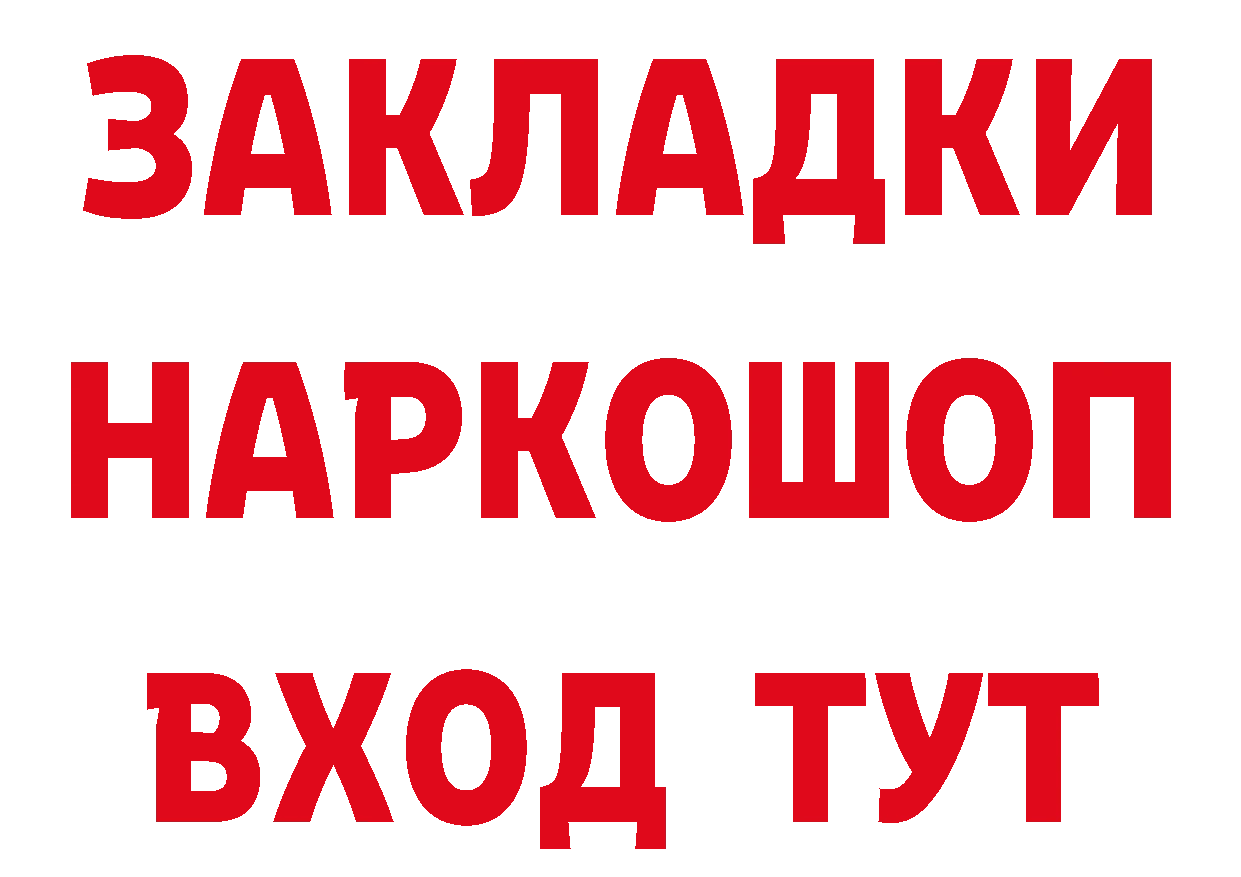 ЗАКЛАДКИ
НАРКОШОП
ВХОД ТУТ